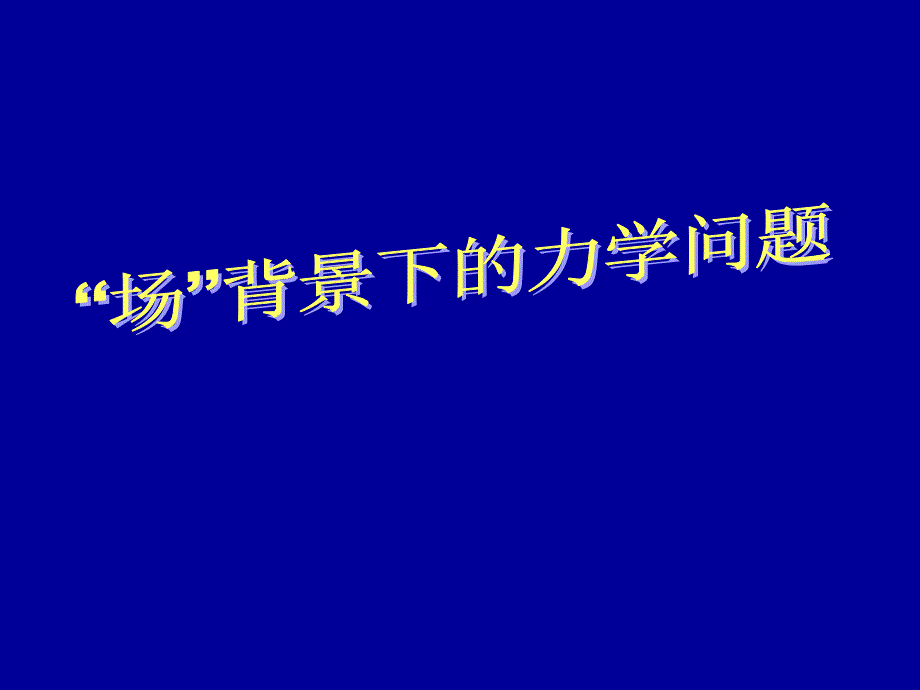 “场”背景下的力学问题